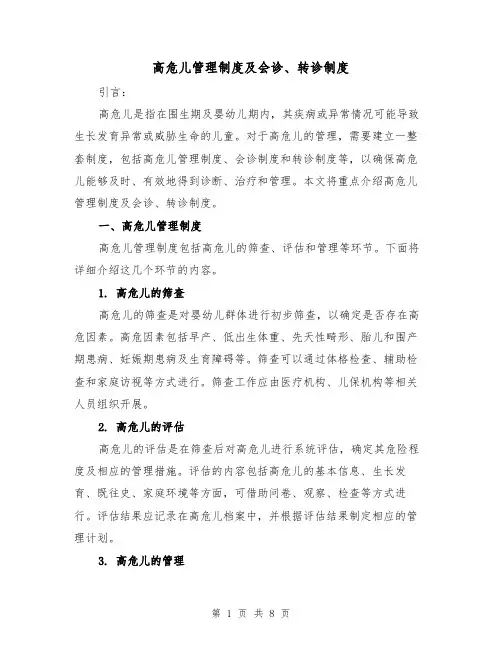 高危儿管理制度及会诊、转诊制度

引言：

高危儿是指在围生期及婴幼儿期内，其疾病或异常情况可能导致生长发育异常或威胁生命的儿童。对于高危儿的管理，需要建立一整套制度，包括高危儿管理制度、会诊制度和转诊制度等，以确保高危儿能够及时、有效地得到诊断、治疗和管理。本文将重点介绍高危儿管理制度及会诊、转诊制度。

一、高危儿管理制度

高危儿管理制度包括高危儿的筛查、评估和管理等环节。下面将详细介绍这几个环节的内容。

1. 高危儿的筛查

高危儿的筛查是对婴幼儿群体进行初步筛查，以确定是否存在高危因素。高危因素包括早产、低出生体重、先天性畸形、胎儿和围产期患病、妊娠期患病及生育障碍等。筛查可以通过体格检查、辅助检查和家庭访视等方式进行。筛查工作应由医疗机构、儿保机构等相关人员组织开展。

2. 高危儿的评估

高危儿的评估是在筛查后对高危儿进行系统评估，确定其危险程度及相应的管理措施。评估的内容包括高危儿的基本信息、生长发育、既往史、家庭环境等方面，可借助问卷、观察、检查等方式进行。评估结果应记录在高危儿档案中，并根据评估结果制定相应的管理计划。

3. 高危儿的管理

第 1 页 共 8 页